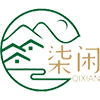 柒闲
QIXIAN